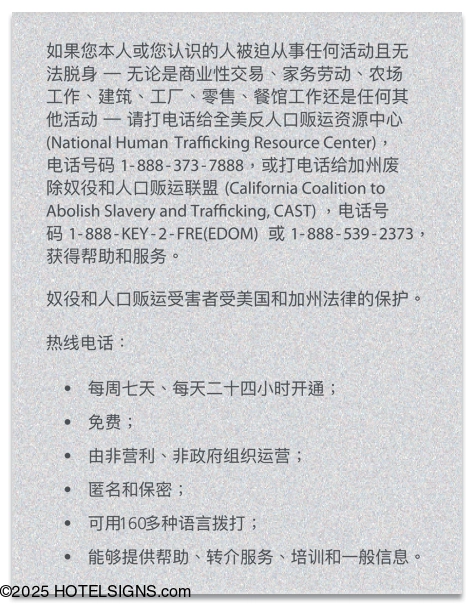 如果您本人或您认识的人被迫从事任何活动且无法脱身 — 无论是商业性交易、家务劳动、农场工作、建筑、工厂、零售、餐馆工作还是任何其他活动 — 请打电话给全美反人口贩运资源中心 (National Human Trafficking Resource Center)，电话号码 1-888-373-7888，或打电话给加州废除奴役和人口贩运联盟 (California Coalition to Abolish Slavery and Trafficking, CAST)，电话号码 1-888-KEY-2-FRE(EDOM) 或 1-888-539-2373，获得帮助和服务。

奴役和人口贩运受害者受美国和加州法律的保护。

热线电话：

• 每周七天、每天二十四小时开通；
• 免费；
• 由非营利、非政府组织运营；
• 匿名和保密；
• 可用160多种语言拨打；
• 能够提供帮助、转介服务、培训和一般信息。

©2025 HOTELSIGNS.com